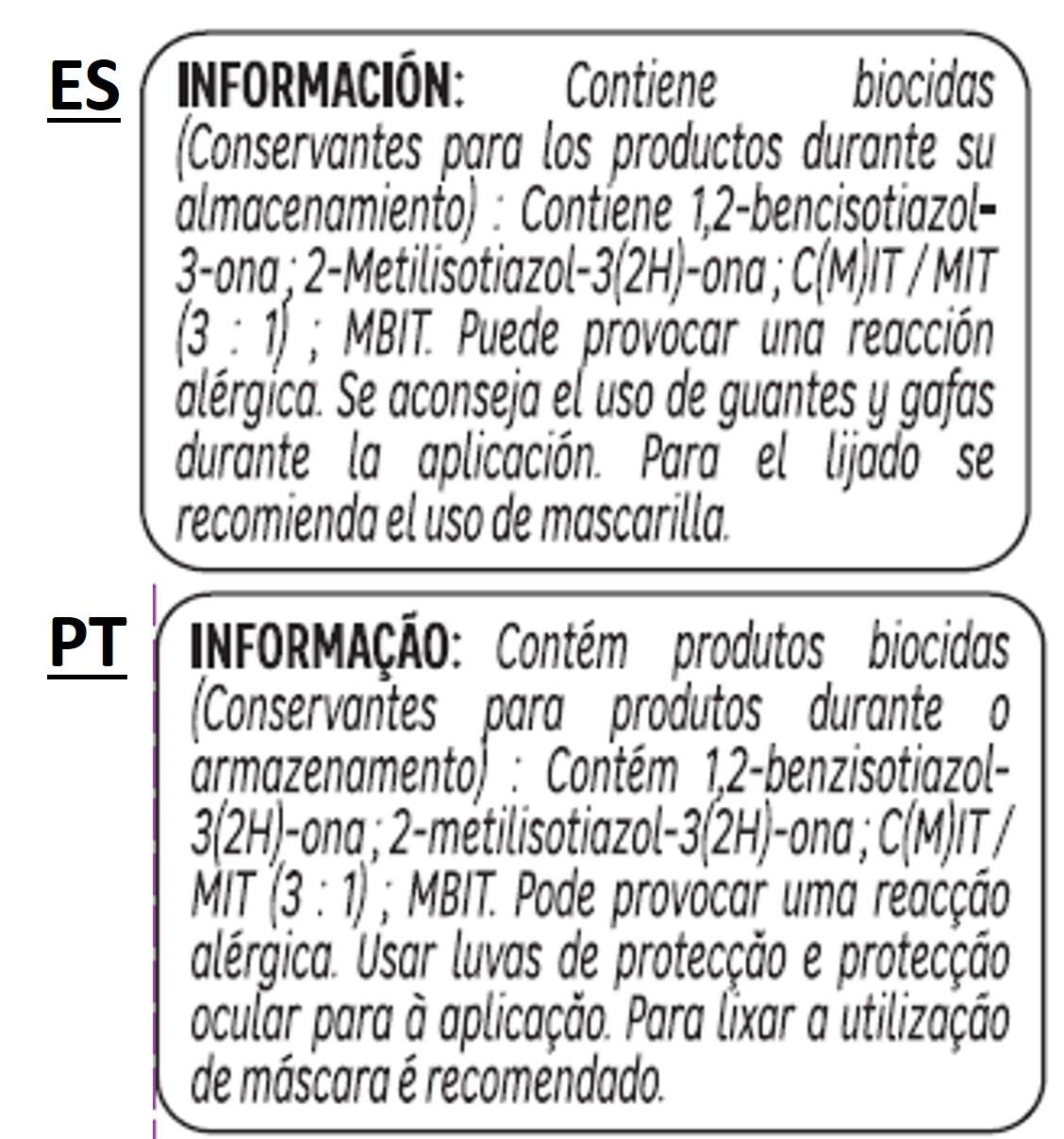 ES

INFORMACIÓN: Contiene biocidas (Conservantes para los productos durante su almacenamiento) : Contiene 1,2-bencisotiazol-3-ona ; 2-Metilisotiazol-3(2H)-ona ; C(M)IT / MIT (3 : 1) ; MBIT. Puede provocar una reacción alérgica. Se aconseja el uso de guantes y gafas durante la aplicación. Para el lijado se recomienda el uso de mascarilla.

PT

INFORMAÇÃO: Contém produtos biocidas (Conservantes para produtos durante o armazenamento) : Contém 1,2-benzisotiazol-3(2H)-ona ; 2-metilisotiazol-3(2H)-ona ; C(M)IT / MIT (3 : 1) ; MBIT. Pode provocar uma reacção alérgica. Usar luvas de protecção e protecção ocular para à aplicação. Para lixar a utilização de máscara é recomendado.